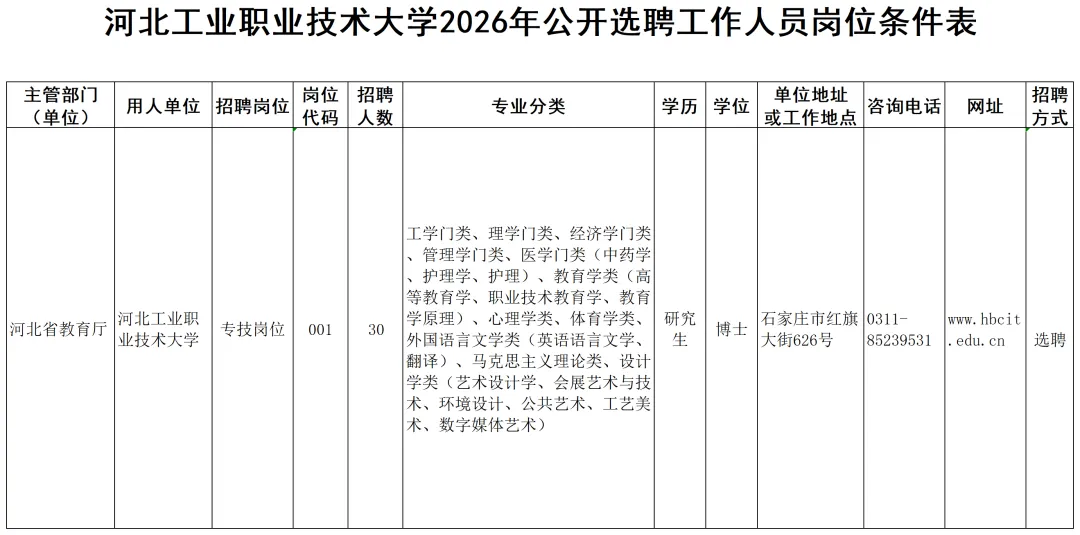 河北工业职业技术大学2026年公开选聘工作人员岗位条件表

| 主管部门（单位） | 用人单位 | 招聘岗位 | 岗位代码 | 招聘人数 | 专业分类 | 学历 | 学位 | 单位地址或工作地点 | 咨询电话 | 网址 | 招聘方式 |
|---|---|---|---|---|---|---|---|---|---|---|---|
| 河北省教育厅 | 河北工业职业技术大学 | 专技岗位 | 001 | 30 | 工学门类、理学门类、经济学门类、管理学门类、医学门类（中药学、护理学、护理）、教育学类（高等教育学、职业技术教育学、教育学原理）、心理学类、体育学类、外国语言文学类（英语语言文学、翻译）、马克思主义理论类、设计学类（艺术设计学、会展艺术与技术、环境设计、公共艺术、工艺美术、数字媒体艺术） | 研究生 | 博士 | 石家庄市红旗大街626号 | 0311-85239531 | www.hbcit.edu.cn | 选聘 |